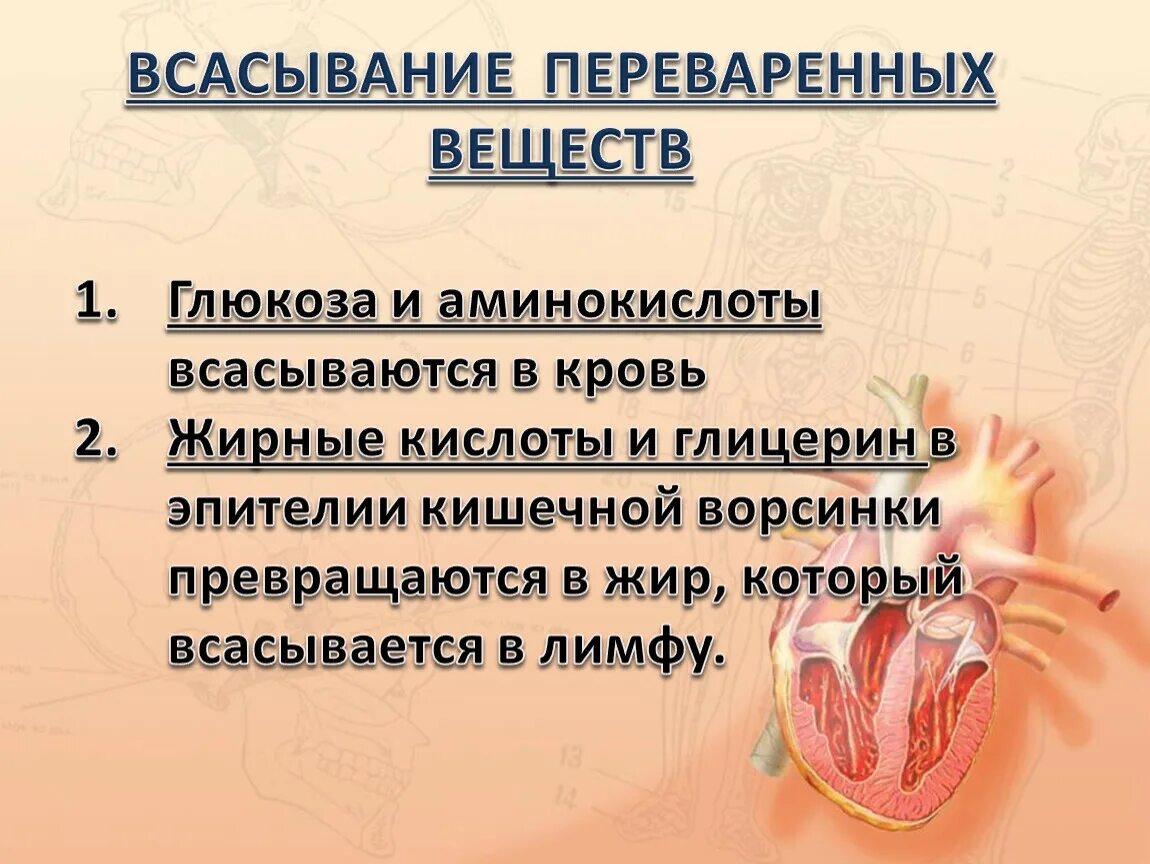 ВСАСЫВАНИЕ ПЕРЕВАРЕННЫХ ВЕЩЕСТВ

1. Глюкоза и аминокислоты всасываются в кровь
2. Жирные кислоты и глицерин в эпителии кишечной ворсинки превращаются в жир, который всасывается в лимфу.